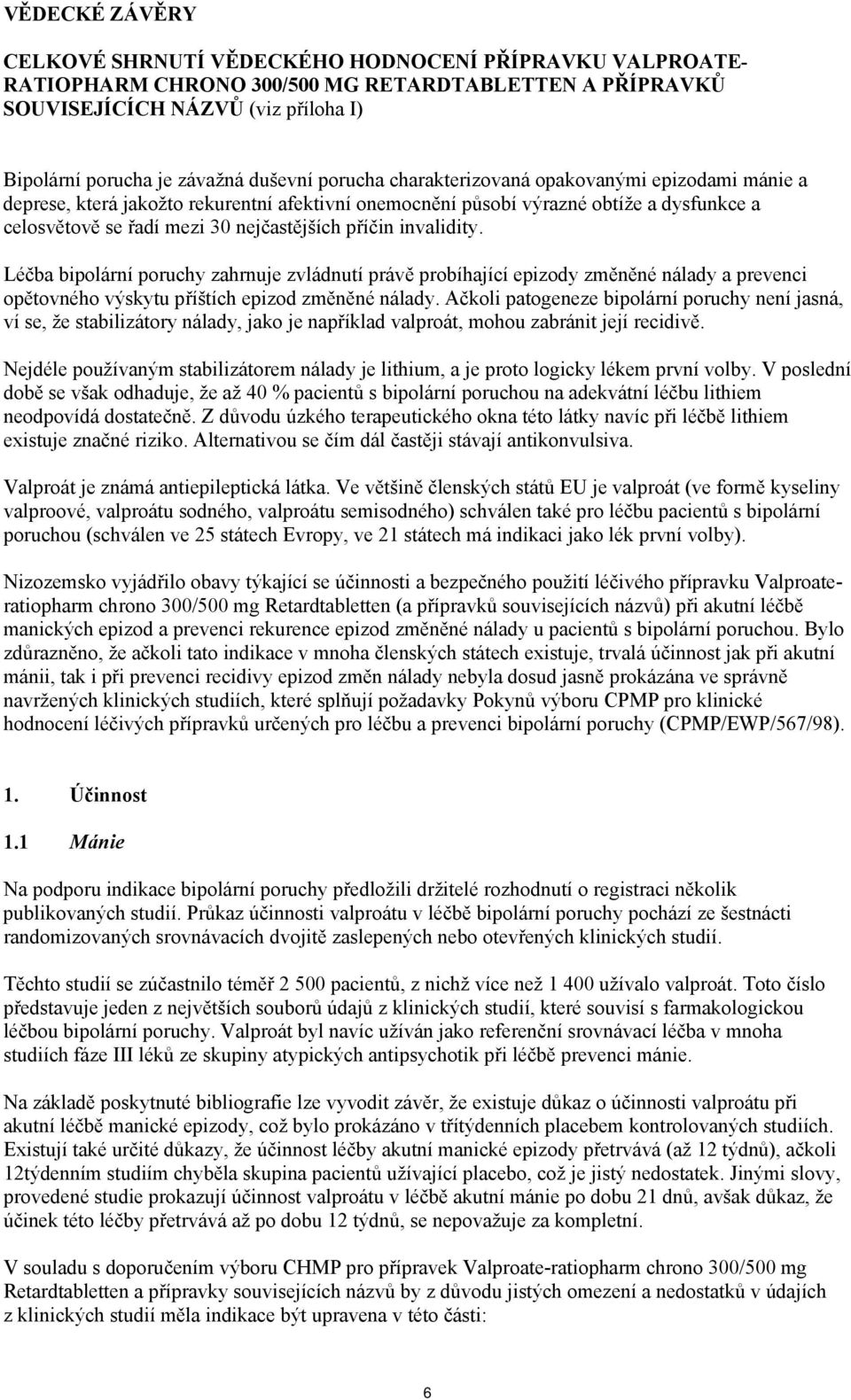 VĚDECKÉ ZÁVĚRY

CELKOVÉ SHRNUTÍ VĚDECKÉHO HODNOCENÍ PŘÍPRAVKU VALPROATE-RATIOPHARM CHRONO 300/500 MG RETARDTABLETTEN A PŘÍPRAVKŮ SOUVISEJÍCÍCH NÁZVŮ (viz příloha I)

Bipolární porucha je závažná duševní porucha charakterizovaná opakovanými epizodami mánie a deprese, která jakožto rekurentní afektivní onemocnění působí výrazné obtíže a dysfunkce a celosvětově se řadí mezi 30 nejčastějších příčin invalidity.

Léčba bipolární poruchy zahrnuje zvládnutí právě probíhající epizody změněné nálady a prevenci opětovného výskytu příštích epizod změněné nálady. Ačkoli patogeneze bipolární poruchy není jasná, ví se, že stabilizátory nálady, jako je například valproát, mohou zabránit její recidivě.

Nejdéle používaným stabilizátorem nálady je lithium, a je proto logicky lékem první volby. V poslední době se však odhaduje, že až 40 % pacientů s bipolární poruchou na adekvátní léčbu lithiem neodpovídá dostatečně. Z důvodu úzkého terapeutického okna této látky navíc při léčbě lithiem existuje značné riziko. Alternativou se čím dál častěji stávají antikonvulsiva.

Valproát je známá antiepileptická látka. Ve většině členských států EU je valproát (ve formě kyseliny valproové, valproátu sodného, valproátu semisodného) schválen také pro léčbu pacientů s bipolární poruchou (schválen ve 25 státech Evropy, ve 21 státech má indikaci jako lék první volby).

Nizozemsko vyjádřilo obavy týkající se účinnosti a bezpečného použití léčivého přípravku Valproate-ratiopharm chrono 300/500 mg Retardtabletten (a přípravků souvisejících názvů) při akutní léčbě manických epizod a prevenci rekurence epizod změněné nálady u pacientů s bipolární poruchou. Bylo zdůrazněno, že ačkoli tato indikace v mnoha členských státech existuje, trvalá účinnost jak při akutní mánii, tak i při prevenci recidivy epizod změn nálady nebyla dosud jasně prokázána ve správně navržených klinických studiích, které splňují požadavky Pokynů výboru CPMP pro klinické hodnocení léčivých přípravků určených pro léčbu a prevenci bipolární poruchy (CPMP/EWP/567/98).

1. Účinnost

1.1 Mánie

Na podporu indikace bipolární poruchy předložili držitelé rozhodnutí o registraci několik publikovaných studií. Průkaz účinnosti valproátu v léčbě bipolární poruchy pochází ze šestnácti randomizovaných srovnávacích dvojitě zaslepených nebo otevřených klinických studií.

Těchto studií se zúčastnilo téměř 2 500 pacientů, z nichž více než 1 400 užívalo valproát. Toto číslo představuje jeden z největších souborů údajů z klinických studií, které souvisí s farmakologickou léčbou bipolární poruchy. Valproát byl navíc užíván jako referenční srovnávací léčba v mnoha studiích fáze III léků ze skupiny atypických antipsychotik při léčbě prevenci mánie.

Na základě poskytnuté bibliografie lze vyvodit závěr, že existuje důkaz o účinnosti valproátu při akutní léčbě manické epizody, což bylo prokázáno v třítýdenních placebem kontrolovaných studiích. Existují také určité důkazy, že účinnost léčby akutní manické epizody přetrvává (až 12 týdnů), ačkoli 12týdenním studiím chyběla skupina pacientů užívající placebo, což je jistý nedostatek. Jinými slovy, provedené studie prokazují účinnost valproátu v léčbě akutní mánie po dobu 21 dnů, avšak důkaz, že účinek této léčby přetrvává až po dobu 12 týdnů, se nepovažuje za kompletní.

V souladu s doporučením výboru CHMP pro přípravek Valproate-ratiopharm chrono 300/500 mg Retardtabletten a přípravky souvisejících názvů by z důvodu jistých omezení a nedostatků v údajích z klinických studií měla indikace být upravena v této části:

6